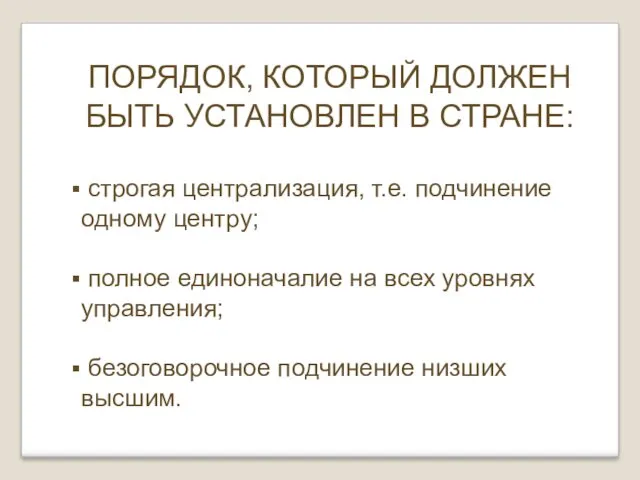 ПОРЯДОК, КОТОРЫЙ ДОЛЖЕН БЫТЬ УСТАНОВЛЕН В СТРАНЕ:

▪ строгая централизация, т.е. подчинение одному центру;

▪ полное единоначалие на всех уровнях управления;

▪ безоговорочное подчинение низших высшим.